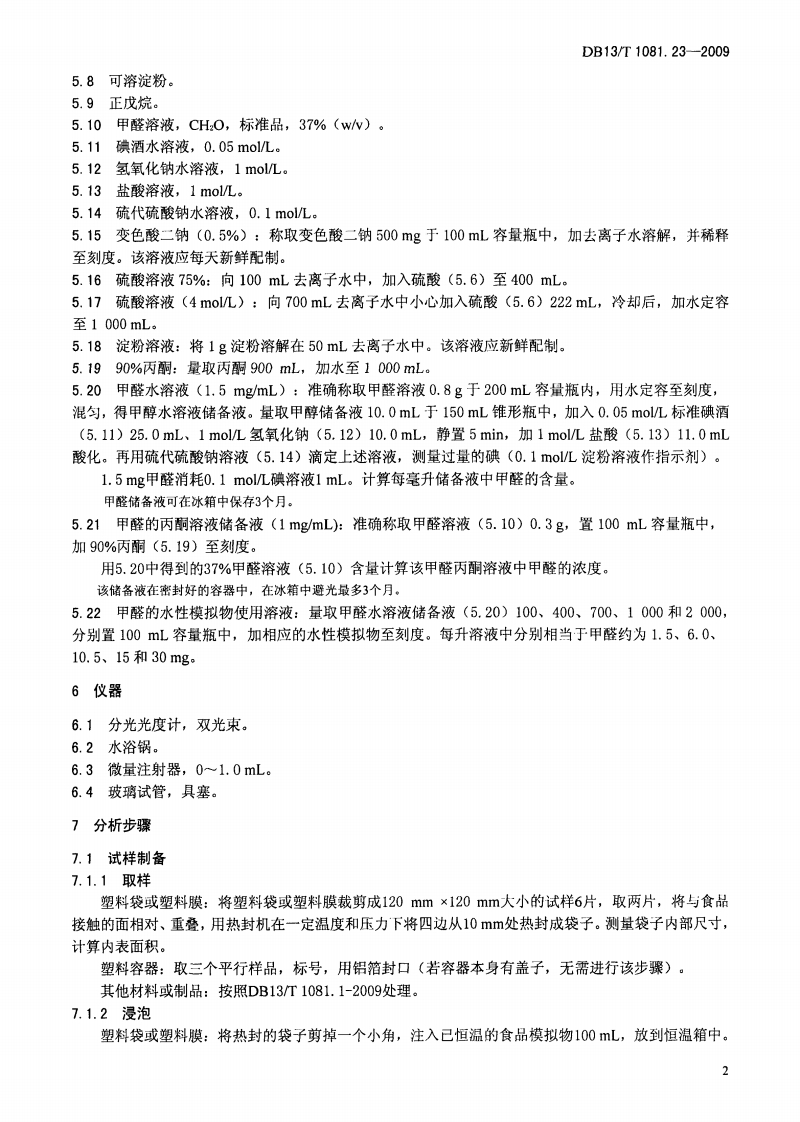 DB13/T 1081.23—2009

5.8 可溶淀粉。

5.9 正戊烷。

5.10 甲醛溶液，$CH_2O$，标准品，37%（w/v）。

5.11 碘酒水溶液，0.05 mol/L。

5.12 氢氧化钠水溶液，1 mol/L。

5.13 盐酸溶液，1 mol/L。

5.14 硫代硫酸钠水溶液，0.1 mol/L。

5.15 变色酸二钠（0.5%）：称取变色酸二钠 500 mg 于 100 mL 容量瓶中，加去离子水溶解，并稀释至刻度。该溶液应每天新鲜配制。

5.16 硫酸溶液 75%：向 100 mL 去离子水中，加入硫酸（5.6）至 400 mL。

5.17 硫酸溶液（4 mol/L）：向 700 mL 去离子水中小心加入硫酸（5.6）222 mL，冷却后，加水定容至 1 000 mL。

5.18 淀粉溶液：将 1 g 淀粉溶解在 50 mL 去离子水中。该溶液应新鲜配制。

5.19 90%丙酮：量取丙酮 900 mL，加水至 1 000 mL。

5.20 甲醛水溶液（1.5 mg/mL）：准确称取甲醛溶液 0.8 g 于 200 mL 容量瓶内，用水定容至刻度，混匀，得甲醇水溶液储备液。量取甲醇储备液 10.0 mL 于 150 mL 锥形瓶中，加入 0.05 mol/L 标准碘酒（5.11）25.0 mL、1 mol/L 氢氧化钠（5.12）10.0 mL，静置 5 min，加 1 mol/L 盐酸（5.13）11.0 mL 酸化。再用硫代硫酸钠溶液（5.14）滴定上述溶液，测量过量的碘（0.1 mol/L 淀粉溶液作指示剂）。

1.5 mg甲醛消耗0.1 mol/L碘溶液1 mL。计算每毫升储备液中甲醛的含量。

甲醛储备液可在冰箱中保存3个月。

5.21 甲醛的丙酮溶液储备液（1 mg/mL）：准确称取甲醛溶液（5.10）0.3 g，置 100 mL 容量瓶中，加 90%丙酮（5.19）至刻度。

用5.20中得到的37%甲醛溶液（5.10）含量计算该甲醛丙酮溶液中甲醛的浓度。

该储备液在密封好的容器中，在冰箱中避光最多3个月。

5.22 甲醛的水性模拟物使用溶液：量取甲醛水溶液储备液（5.20）100、400、700、1 000 和 2 000，分别置 100 mL 容量瓶中，加相应的水性模拟物至刻度。每升溶液中分别相当于甲醛约为 1.5、6.0、10.5、15 和 30 mg。

6 仪器

6.1 分光光度计，双光束。

6.2 水浴锅。

6.3 微量注射器，0～1.0 mL。

6.4 玻璃试管，具塞。

7 分析步骤

7.1 试样制备

7.1.1 取样

塑料袋或塑料膜：将塑料袋或塑料膜裁剪成120 mm ×120 mm大小的试样6片，取两片，将与食品接触的面相对、重叠，用热封机在一定温度和压力下将四边从10 mm处热封成袋子。测量袋子内部尺寸，计算内表面积。

塑料容器：取三个平行样品，标号，用铝箔封口（若容器本身有盖子，无需进行该步骤）。

其他材料或制品：按照DB13/T 1081.1-2009处理。

7.1.2 浸泡

塑料袋或塑料膜：将热封的袋子剪掉一个小角，注入已恒温的食品模拟物100 mL，放到恒温箱中。

2